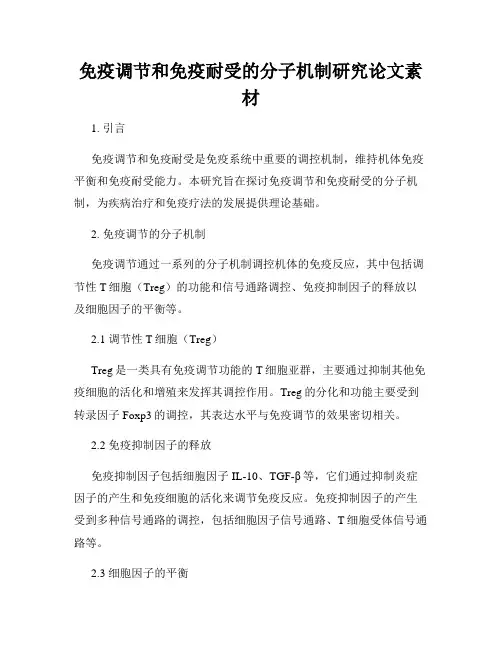 免疫调节和免疫耐受的分子机制研究论文素材

1. 引言

免疫调节和免疫耐受是免疫系统中重要的调控机制，维持机体免疫平衡和免疫耐受能力。本研究旨在探讨免疫调节和免疫耐受的分子机制，为疾病治疗和免疫疗法的发展提供理论基础。

2. 免疫调节的分子机制

免疫调节通过一系列的分子机制调控机体的免疫反应，其中包括调节性 T 细胞（Treg）的功能和信号通路调控、免疫抑制因子的释放以及细胞因子的平衡等。

2.1 调节性 T 细胞（Treg）

Treg 是一类具有免疫调节功能的 T 细胞亚群，主要通过抑制其他免疫细胞的活化和增殖来发挥其调控作用。Treg 的分化和功能主要受到转录因子 Foxp3 的调控，其表达水平与免疫调节的效果密切相关。

2.2 免疫抑制因子的释放

免疫抑制因子包括细胞因子 IL-10、TGF-β 等，它们通过抑制炎症因子的产生和免疫细胞的活化来调节免疫反应。免疫抑制因子的产生受到多种信号通路的调控，包括细胞因子信号通路、T 细胞受体信号通路等。

2.3 细胞因子的平衡